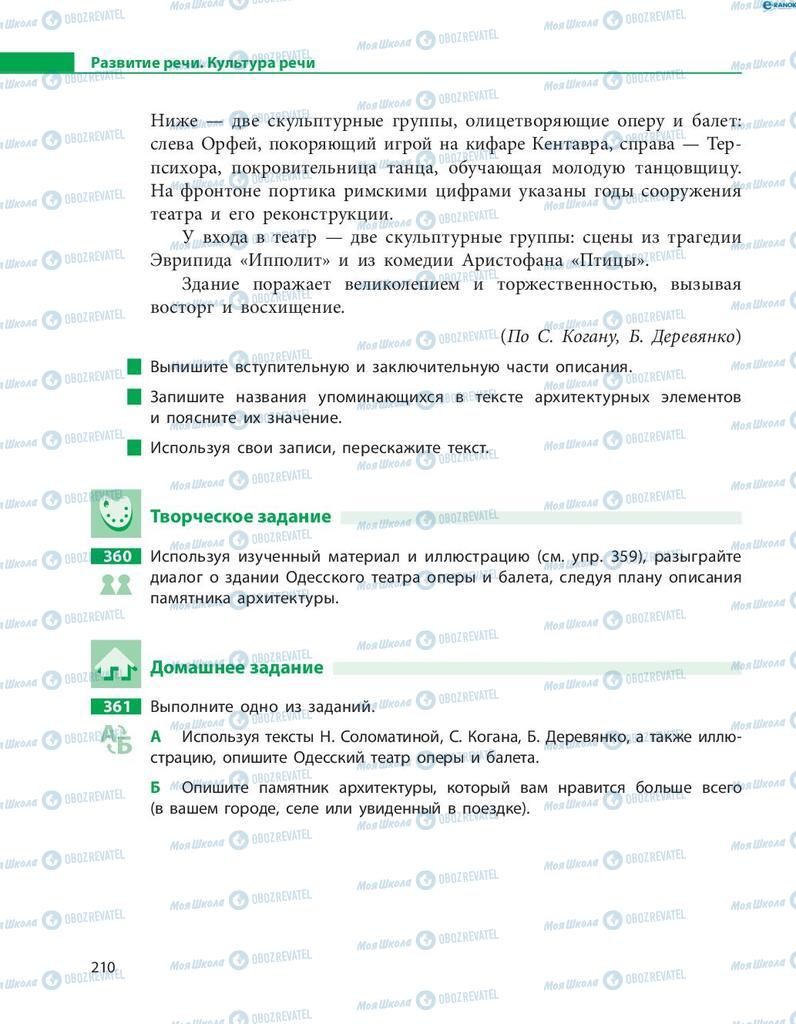 Развитие речи. Культура речи

Ниже — две скульптурные группы, олицетворяющие оперу и балет: слева Орфей, покоряющий игрой на кифаре Кентавра, справа — Терпсихора, покровительница танца, обучающая молодую танцовщицу. На фронтоне портика римскими цифрами указаны годы сооружения театра и его реконструкции.

У входа в театр — две скульптурные группы: сцены из трагедии Эврипида «Ипполит» и из комедии Аристофана «Птицы».

Здание поражает великолепием и торжественностью, вызывая восторг и восхищение.

(По С. Когану, Б. Деревянко)

Выпишите вступительную и заключительную части описания.

Запишите названия упоминающихся в тексте архитектурных элементов и поясните их значение.

Используя свои записи, перескажите текст.

Творческое задание

360 Используя изученный материал и иллюстрацию (см. упр. 359), разыграйте диалог о здании Одесского театра оперы и балета, следуя плану описания памятника архитектуры.

Домашнее задание

361 Выполните одно из заданий.

А Используя тексты Н. Соломатиной, С. Когана, Б. Деревянко, а также иллюстрацию, опишите Одесский театр оперы и балета.

Б Опишите памятник архитектуры, который вам нравится больше всего (в вашем городе, селе или увиденный в поездке).

210

Моя Школа OBOZREVATEL